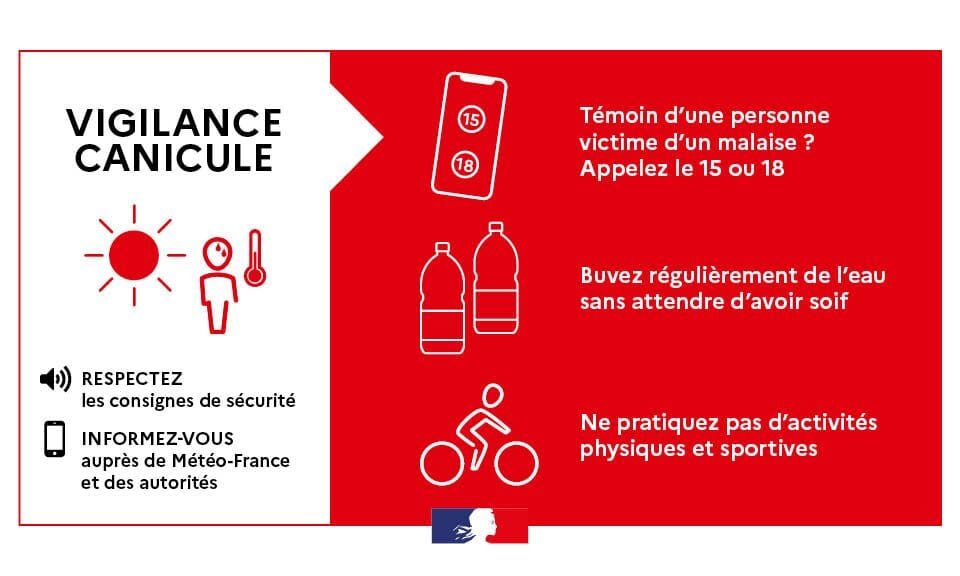 VIGILANCE CANICULE

RESPECTEZ
les consignes de sécurité

INFORMEZ-VOUS
auprès de Météo-France et des autorités

15

18

Témoin d'une personne victime d'un malaise ? Appelez le 15 ou 18

Buvez régulièrement de l'eau sans attendre d'avoir soif

Ne pratiquez pas d'activités physiques et sportives